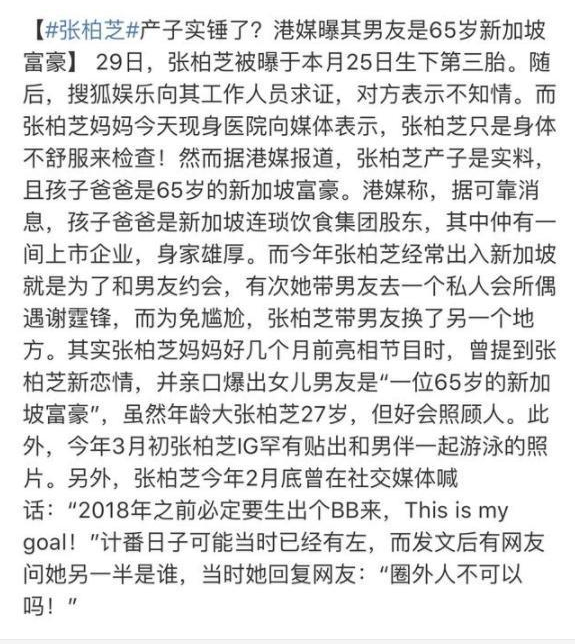 【#张柏芝#产子实锤了？港媒曝其男友是65岁新加坡富豪】 29日，张柏芝被曝于本月25日生下第三胎。随后，搜狐娱乐向其工作人员求证，对方表示不知情。而张柏芝妈妈今天现身医院向媒体表示，张柏芝只是身体不舒服来检查！然而据港媒报道，张柏芝产子是实料，且孩子爸爸是65岁的新加坡富豪。港媒称，据可靠消息，孩子爸爸是新加坡连琐饮食集团股东，其中仲有一间上市企业，身家雄厚。而今年张柏芝经常出入新加坡就是为了和男友约会，有次她带男友去一个私人会所偶遇谢霆锋，而为免尴尬，张柏芝带男友换了另一个地方。其实张柏芝妈妈好几个月前亮相节目时，曾提到张柏芝新恋情，并亲口爆出女儿男友是“一位65岁的新加坡富豪”，虽然年龄大张柏芝27岁，但好会照顾人。此外，今年3月初张柏芝IG罕有贴出和男伴一起游泳的照片。另外，张柏芝今年2月底曾在社交媒体喊话：“2018年之前必定要生出个BB来，This is my goal！”计番日子可能当时已经有左，而发文后有网友问她另一半是谁，当时她回复网友：“圈外人不可以吗！”